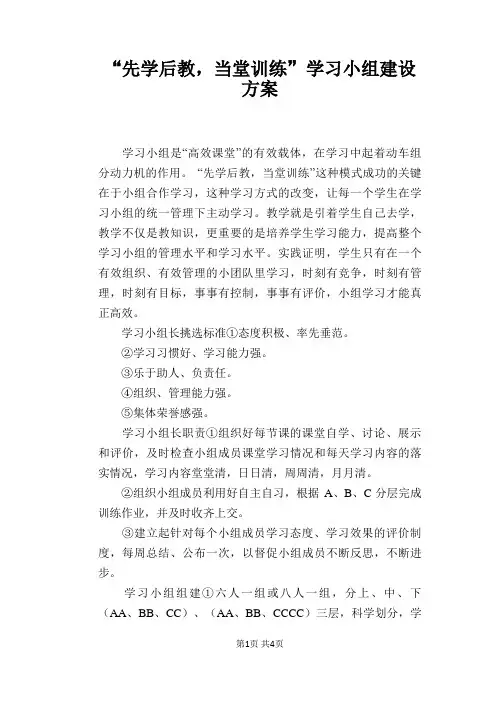 “先学后教，当堂训练”学习小组建设方案

学习小组是“高效课堂”的有效载体，在学习中起着动车组分动力机的作用。“先学后教，当堂训练”这种模式成功的关键在于小组合作学习，这种学习方式的改变，让每一个学生在学习小组的统一管理下主动学习。教学就是引着学生自己去学，教学不仅是教知识，更重要的是培养学生学习能力，提高整个学习小组的管理水平和学习水平。实践证明，学生只有在一个有效组织、有效管理的小团队里学习，时刻有竞争，时刻有管理，时刻有目标，事事有控制，事事有评价，小组学习才能真正高效。

学习小组长挑选标准①态度积极、率先垂范。

②学习习惯好、学习能力强。

③乐于助人、负责任。

④组织、管理能力强。

⑤集体荣誉感强。

学习小组长职责①组织好每节课的课堂自学、讨论、展示和评价，及时检查小组成员课堂学习情况和每天学习内容的落实情况，学习内容堂堂清，日日清，周周清，月月清。

②组织小组成员利用好自主自习，根据 A、B、C 分层完成训练作业，并及时收齐上交。

③建立起针对每个小组成员学习态度、学习效果的评价制度，每周总结、公布一次，以督促小组成员不断反思，不断进步。

学习小组组建①六人一组或八人一组，分上、中、下（AA、BB、CC）、（AA、BB、CCCC）三层，科学划分，学

第1页 共4页